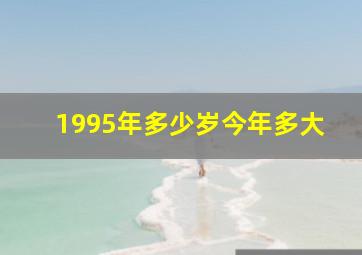 1995年多少岁今年多大